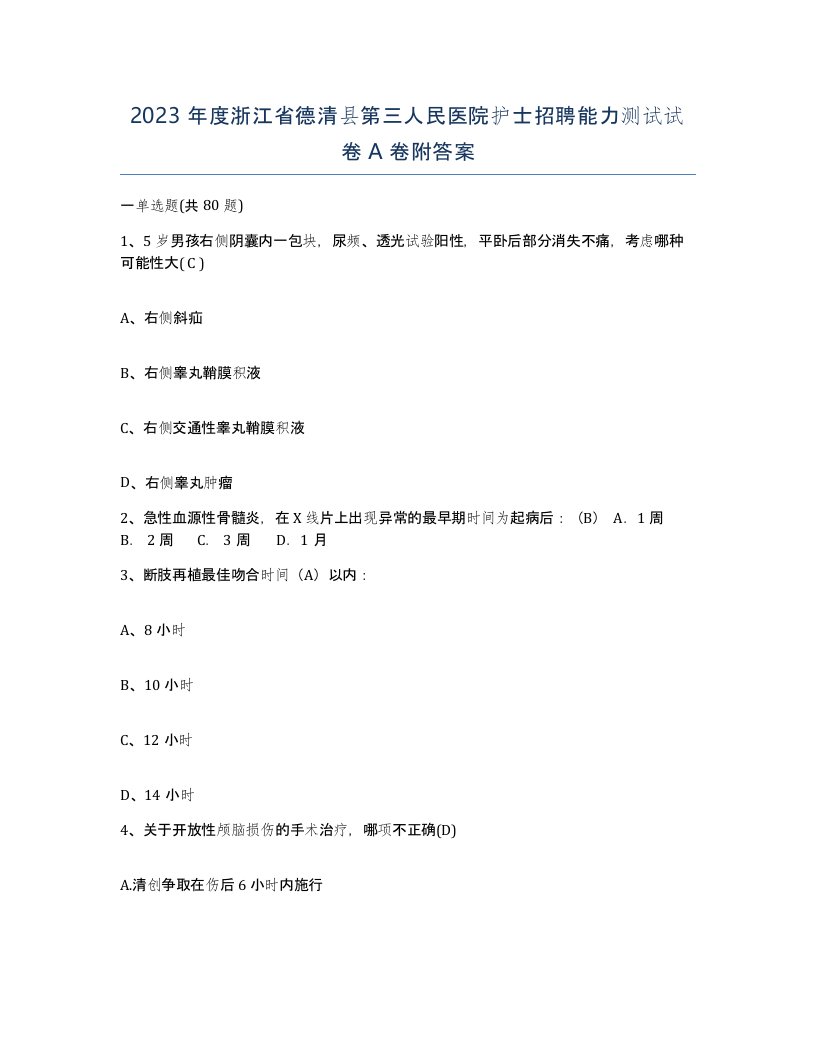 2023 年度浙江省德清县第三人民医院护士招聘能力测试试卷 A 卷附答案

一单选题(共 80 题)

1、5 岁男孩右侧阴囊内一包块，尿频、透光试验阳性，平卧后部分消失不痛，考虑哪种可能性大( C )

A、右侧斜疝

B、右侧睾丸鞘膜积液

C、右侧交通性睾丸鞘膜积液

D、右侧睾丸肿瘤

2、急性血源性骨髓炎，在 X 线片上出现异常的最早期时间为起病后：（B） A. 1 周 B. 2 周 C. 3 周 D. 1 月

3、断肢再植最佳吻合时间（A）以内：

A、8 小时

B、10 小时

C、12 小时

D、14 小时

4、关于开放性颅脑损伤的手术治疗，哪项不正确(D)

A.清创争取在伤后 6 小时内施行